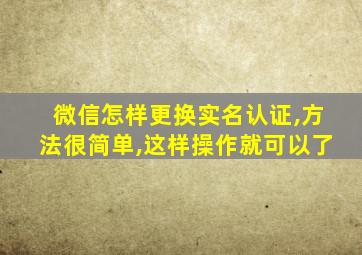 微信怎样更换实名认证,方法很简单,这样操作就可以了